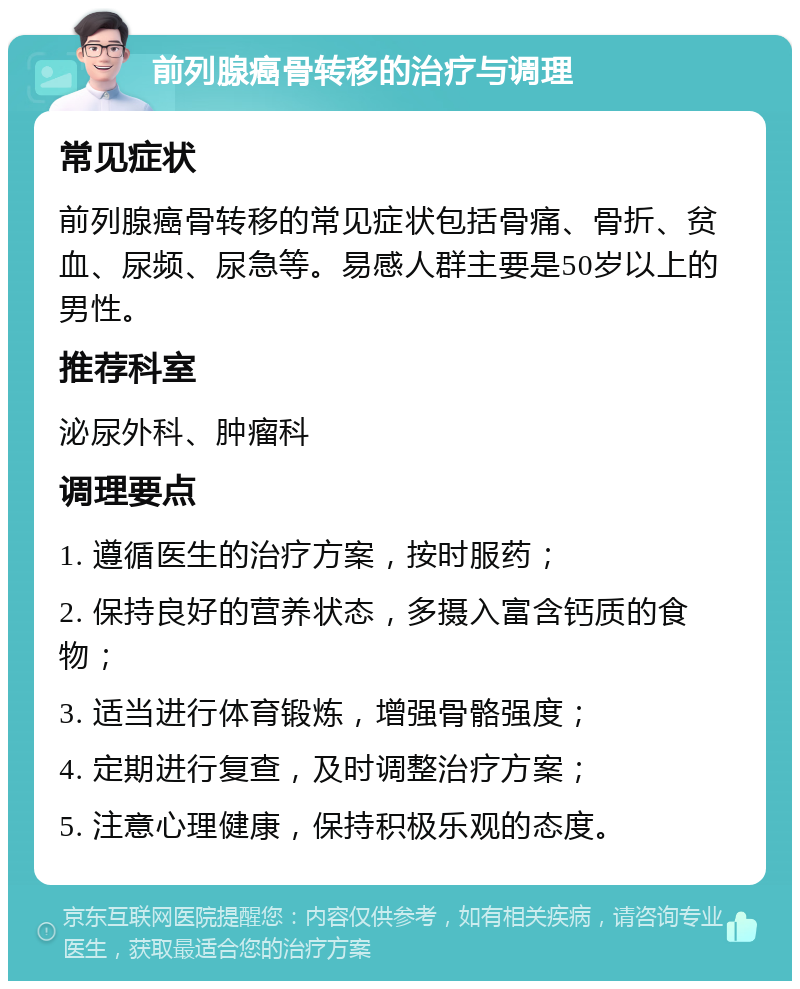 前列腺癌骨转移的治疗与调理

常见症状

前列腺癌骨转移的常见症状包括骨痛、骨折、贫血、尿频、尿急等。易感人群主要是50岁以上的男性。

推荐科室

泌尿外科、肿瘤科

调理要点

1. 遵循医生的治疗方案，按时服药；

2. 保持良好的营养状态，多摄入富含钙质的食物；

3. 适当进行体育锻炼，增强骨骼强度；

4. 定期进行复查，及时调整治疗方案；

5. 注意心理健康，保持积极乐观的态度。

京东互联网医院提醒您：内容仅供参考，如有相关疾病，请咨询专业医生，获取最适合您的治疗方案